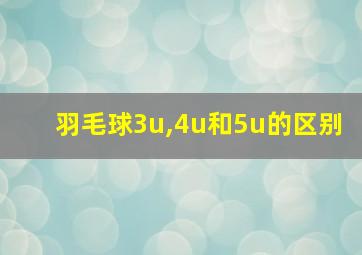 羽毛球3u,4u和5u的区别